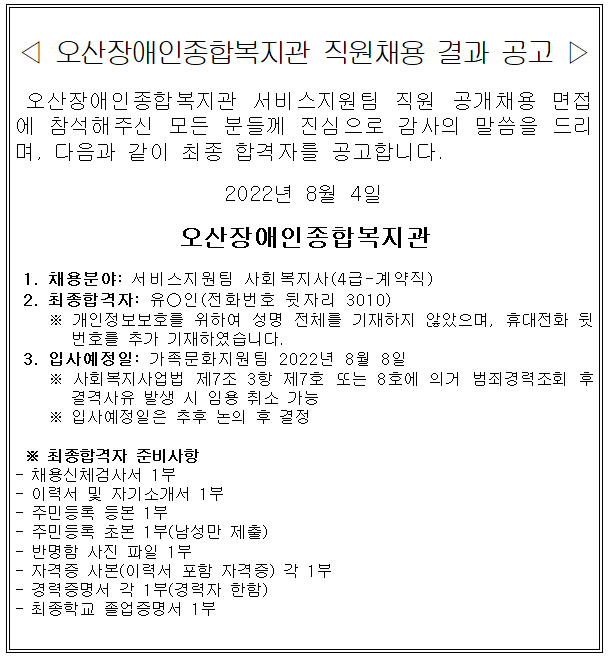 ◁ 오산장애인종합복지관 직원채용 결과 공고 ▷

오산장애인종합복지관 서비스지원팀 직원 공개채용 면접에 참석해주신 모든 분들께 진심으로 감사의 말씀을 드리며, 다음과 같이 최종 합격자를 공고합니다.

2022년 8월 4일

오산장애인종합복지관

1. 채용분야: 서비스지원팀 사회복지사(4급-계약직)
2. 최종합격자: 유○인(전화번호 뒷자리 3010)
※ 개인정보보호를 위하여 성명 전체를 기재하지 않았으며, 휴대전화 뒷번호를 추가 기재하였습니다.
3. 입사예정일: 가족문화지원팀 2022년 8월 8일
※ 사회복지사업법 제7조 3항 제7호 또는 8호에 의거 범죄경력조회 후 결격사유 발생 시 임용 취소 가능
※ 입사예정일은 추후 논의 후 결정

※ 최종합격자 준비사항
- 채용신체검사서 1부
- 이력서 및 자기소개서 1부
- 주민등록 등본 1부
- 주민등록 초본 1부(남성만 제출)
- 반명함 사진 파일 1부
- 자격증 사본(이력서 포함 자격증) 각 1부
- 경력증명서 각 1부(경력자 한함)
- 최종학교 졸업증명서 1부